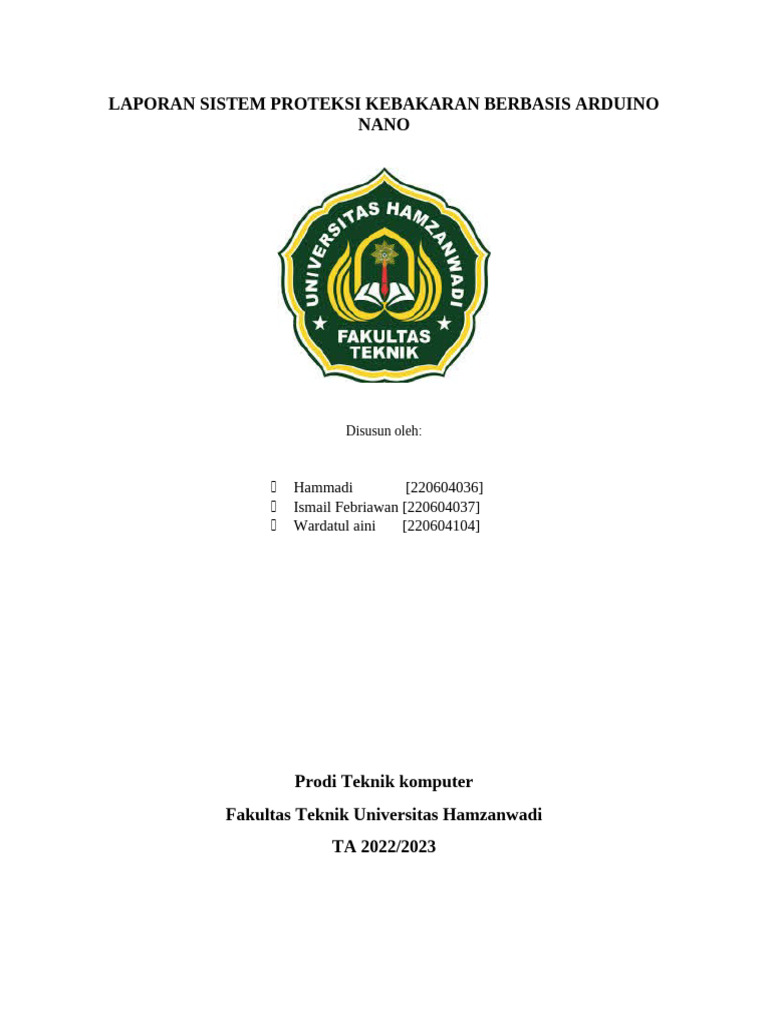 LAPORAN SISTEM PROTEKSI KEBAKARAN BERBASIS ARDUINO NANO

UNIVERSITAS HAMZANWADI
FAKULTAS TEKNIK

Disusun oleh:

Hammadi [220604036]
Ismail Febriawan [220604037]
Wardatul aini [220604104]

Prodi Teknik komputer

Fakultas Teknik Universitas Hamzanwadi

TA 2022/2023